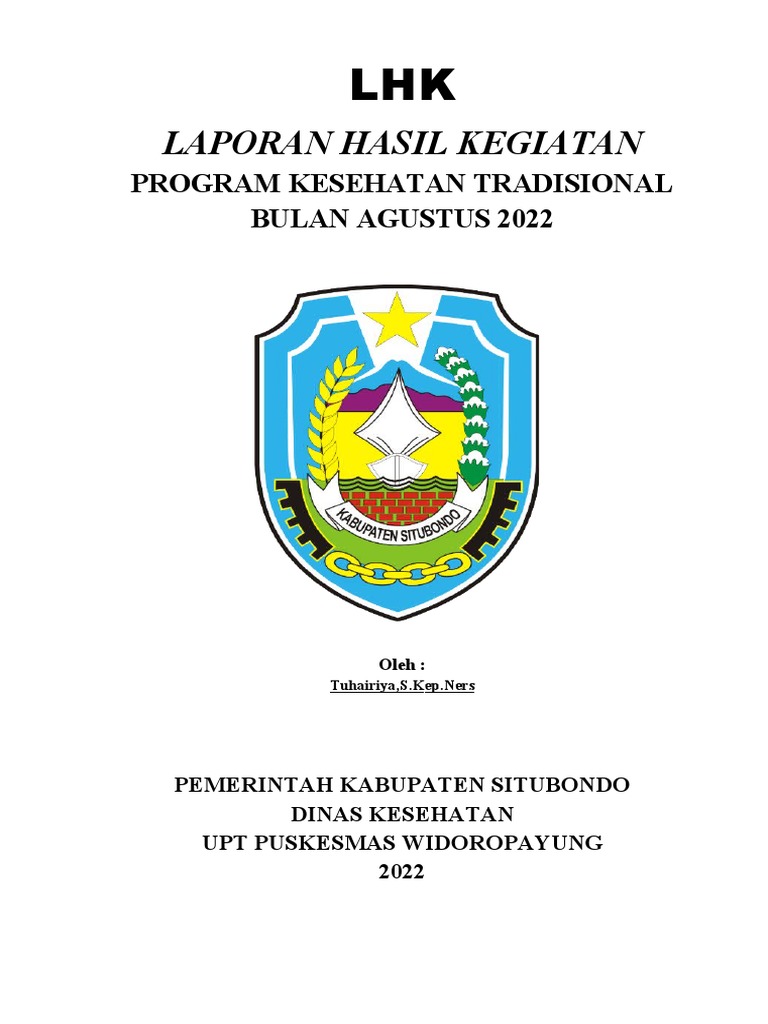 LHK

LAPORAN HASIL KEGIATAN

PROGRAM KESEHATAN TRADISIONAL

BULAN AGUSTUS 2022

KABUPATEN SITUBONDO

Oleh :

Tuhairiya,S.Kep.Ners

PEMERINTAH KABUPATEN SITUBONDO

DINAS KESEHATAN

UPT PUSKESMAS WIDOROPAYUNG

2022